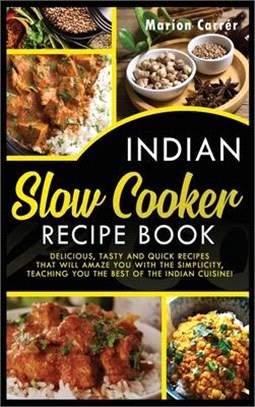 Marion Carrér

INDIAN
Slow Cooker
RECIPE BOOK

DELICIOUS, TASTY AND QUICK RECIPES THAT WILL AMAZE YOU WITH THE SIMPLICITY, TEACHING YOU THE BEST OF THE INDIAN CUISINE!